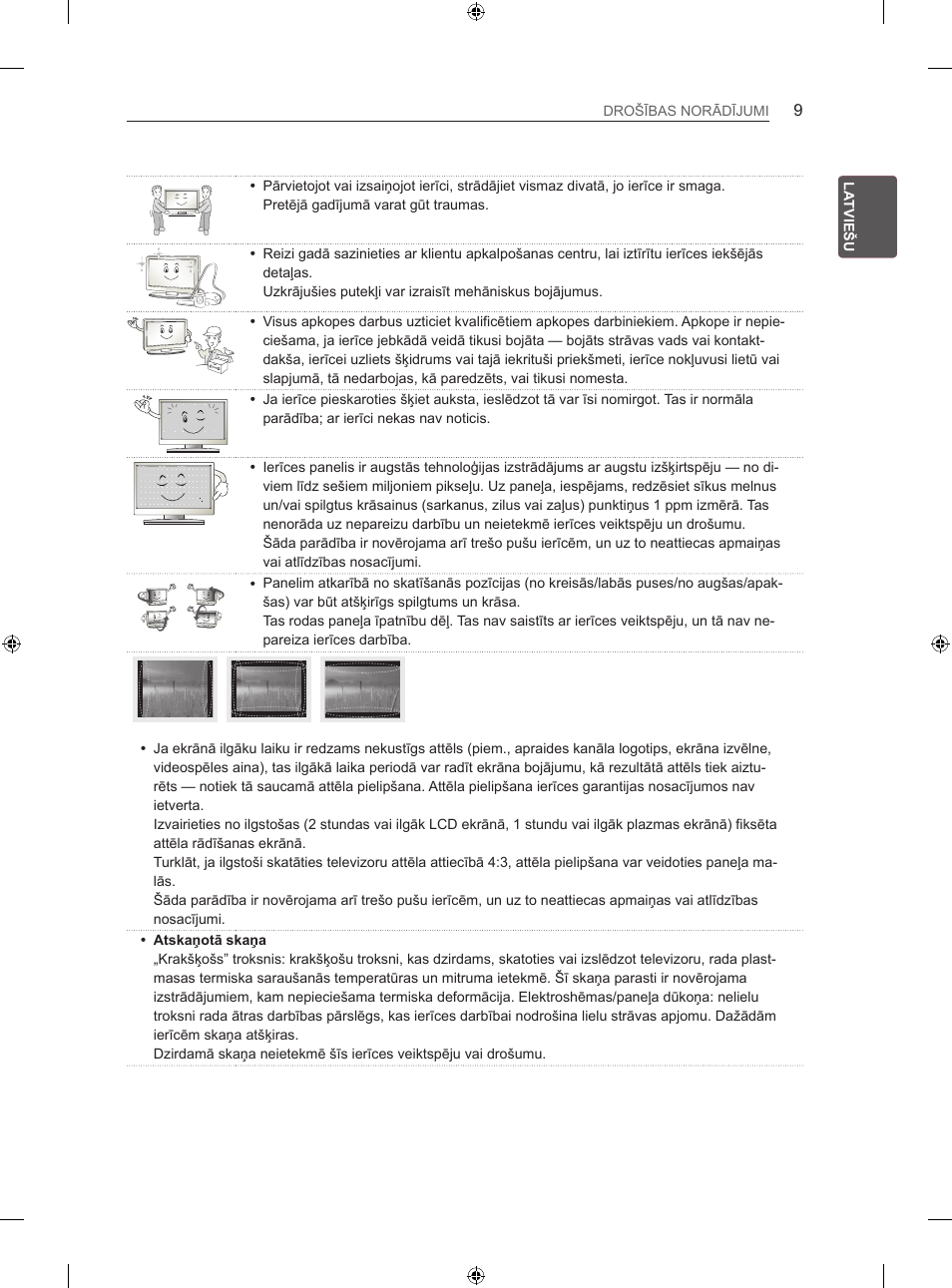 DROŠĪBAS NORĀDĪJUMI 9

LATVIEŠU

• Pārvietojot vai izsaiņojot ierīci, strādājiet vismaz divatā, jo ierīce ir smaga. Pretējā gadījumā varat gūt traumas.

• Reizi gadā sazinieties ar klientu apkalpošanas centru, lai iztīrītu ierīces iekšējās detaļas.
Uzkrājušies putekļi var izraisīt mehāniskus bojājumus.

• Visus apkopes darbus uzticiet kvalificētiem apkopes darbiniekiem. Apkope ir nepieciešama, ja ierīce jebkādā veidā tikusi bojāta — bojāts strāvas vads vai kontaktdakša, ierīcei uzliets šķidrums vai tajā iekrituši priekšmeti, ierīce nokļuvusi lietū vai slapjumā, tā nedarbojas, kā paredzēts, vai tikusi nomesta.

• Ja ierīce pieskaroties šķiet auksta, ieslēdzot tā var īsi nomirgot. Tas ir normāla parādība; ar ierīci nekas nav noticis.

• Ierīces panelis ir augstās tehnoloģijas izstrādājums ar augstu izšķirtspēju — no diviem līdz sešiem miljoniem pikseļu. Uz paneļa, iespējams, redzēsiet sīkus melnus un/vai spilgtus krāsainus (sarkanus, zilus vai zaļus) punktiņus 1 ppm izmērā. Tas nenorāda uz nepareizu darbību un neietekmē ierīces veiktspēju un drošumu.
Šāda parādība ir novērojama arī trešo pušu ierīcēm, un uz to neattiecas apmaiņas vai atlīdzības nosacījumi.

• Panelim atkarībā no skatīšanās pozīcijas (no kreisās/labās puses/no augšas/apakšas) var būt atšķirīgs spilgtums un krāsa.
Tas rodas paneļa īpatnību dēļ. Tas nav saistīts ar ierīces veiktspēju, un tā nav nepareiza ierīces darbība.

• Ja ekrānā ilgāku laiku ir redzams nekustīgs attēls (piem., apraides kanāla logotips, ekrāna izvēlne, videospēles aina), tas ilgākā laika periodā var radīt ekrāna bojājumu, kā rezultātā attēls tiek aizturēts — notiek tā saucamā attēla pielipšana. Attēla pielipšana ierīces garantijas nosacījumos nav ietverta.
Izvairieties no ilgstošas (2 stundas vai ilgāk LCD ekrānā, 1 stundu vai ilgāk plazmas ekrānā) fiksēta attēla rādīšanas ekrānā.
Turklāt, ja ilgstoši skatāties televizoru attēla attiecībā 4:3, attēla pielipšana var veidoties paneļa malās.
Šāda parādība ir novērojama arī trešo pušu ierīcēm, un uz to neattiecas apmaiņas vai atlīdzības nosacījumi.

• Atskaņotā skaņa
„Krakšķošs” troksnis: krakšķošu troksni, kas dzirdams, skatoties vai izslēdzot televizoru, rada plastmasas termiska saraušanās temperatūras un mitruma ietekmē. Šī skaņa parasti ir novērojama izstrādājumiem, kam nepieciešama termiska deformācija. Elektroshēmas/paneļa dūkoņa: nelielu troksni rada ātras darbības pārslēgs, kas ierīces darbībai nodrošina lielu strāvas apjomu. Dažādām ierīcēm skaņa atšķiras.
Dzirdamā skaņa neietekmē šīs ierīces veiktspēju vai drošumu.